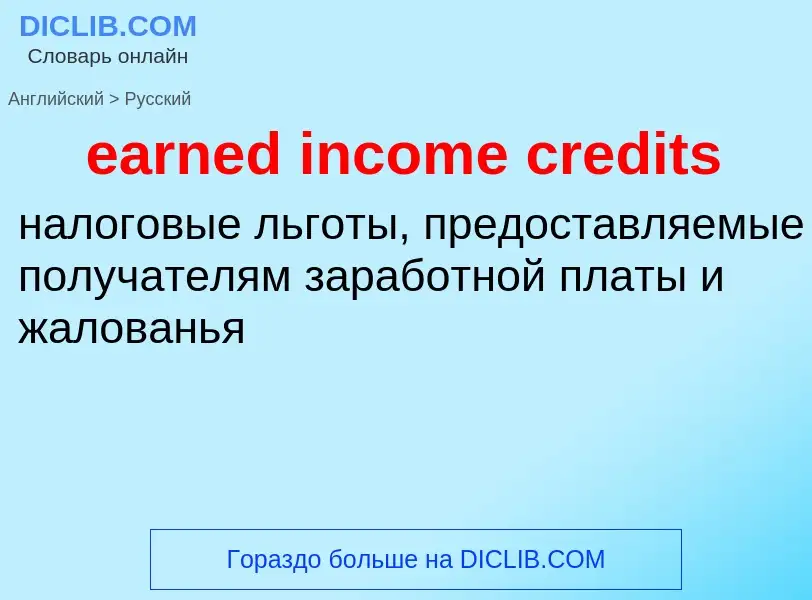 DICLIB.COM
Словарь онлайн

Английский > Русский

earned income credits

налоговые льготы, предоставляемые получателям заработной платы и жалованья

Гораздо больше на DICLIB.COM